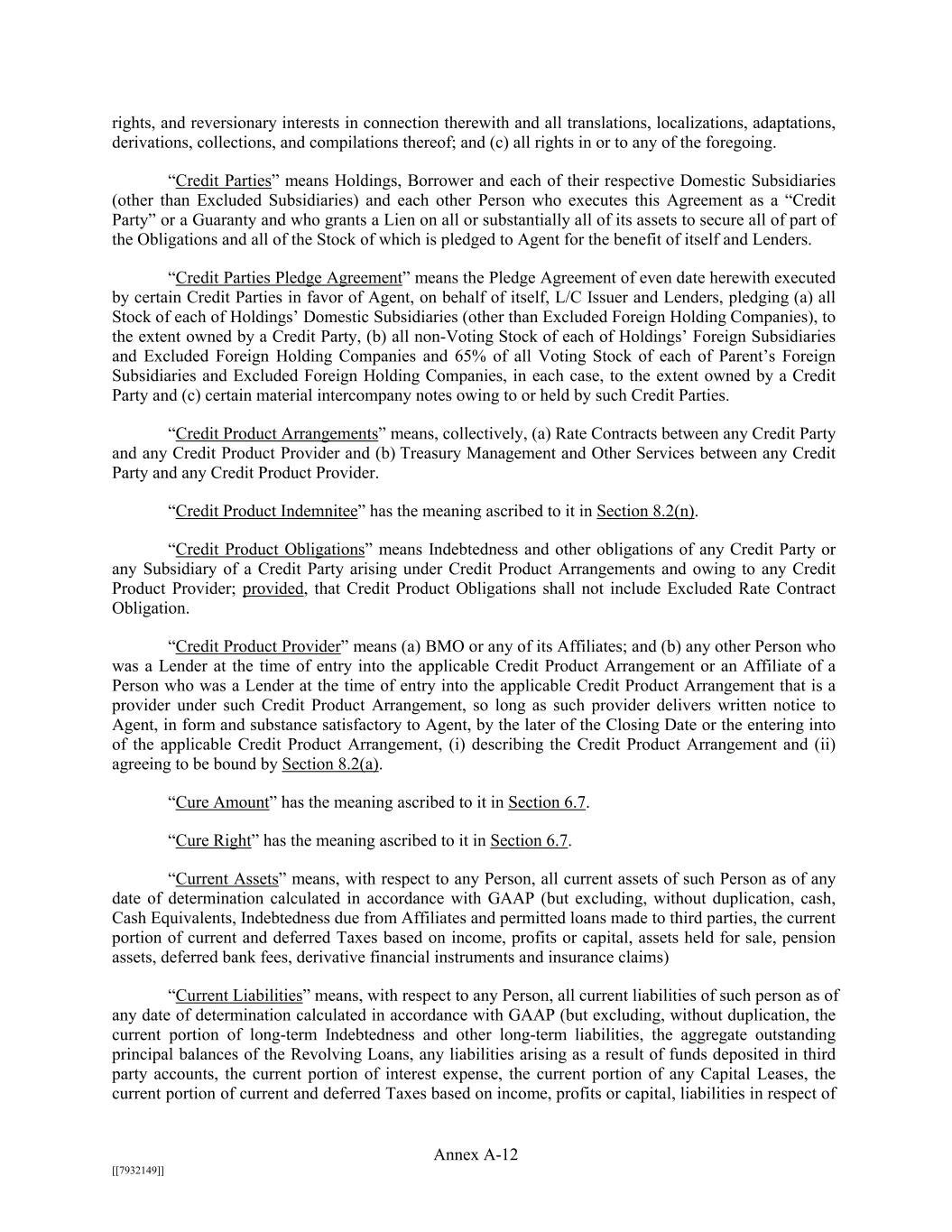 rights, and reversionary interests in connection therewith and all translations, localizations, adaptations, derivations, collections, and compilations thereof; and (c) all rights in or to any of the foregoing.

“Credit Parties” means Holdings, Borrower and each of their respective Domestic Subsidiaries (other than Excluded Subsidiaries) and each other Person who executes this Agreement as a “Credit Party” or a Guaranty and who grants a Lien on all or substantially all of its assets to secure all of part of the Obligations and all of the Stock of which is pledged to Agent for the benefit of itself and Lenders.

“Credit Parties Pledge Agreement” means the Pledge Agreement of even date herewith executed by certain Credit Parties in favor of Agent, on behalf of itself, L/C Issuer and Lenders, pledging (a) all Stock of each of Holdings’ Domestic Subsidiaries (other than Excluded Foreign Holding Companies), to the extent owned by a Credit Party, (b) all non-Voting Stock of each of Holdings’ Foreign Subsidiaries and Excluded Foreign Holding Companies and 65% of all Voting Stock of each of Parent’s Foreign Subsidiaries and Excluded Foreign Holding Companies, in each case, to the extent owned by a Credit Party and (c) certain material intercompany notes owing to or held by such Credit Parties.

“Credit Product Arrangements” means, collectively, (a) Rate Contracts between any Credit Party and any Credit Product Provider and (b) Treasury Management and Other Services between any Credit Party and any Credit Product Provider.

“Credit Product Indemnitee” has the meaning ascribed to it in Section 8.2(n).

“Credit Product Obligations” means Indebtedness and other obligations of any Credit Party or any Subsidiary of a Credit Party arising under Credit Product Arrangements and owing to any Credit Product Provider; provided, that Credit Product Obligations shall not include Excluded Rate Contract Obligation.

“Credit Product Provider” means (a) BMO or any of its Affiliates; and (b) any other Person who was a Lender at the time of entry into the applicable Credit Product Arrangement or an Affiliate of a Person who was a Lender at the time of entry into the applicable Credit Product Arrangement that is a provider under such Credit Product Arrangement, so long as such provider delivers written notice to Agent, in form and substance satisfactory to Agent, by the later of the Closing Date or the entering into of the applicable Credit Product Arrangement, (i) describing the Credit Product Arrangement and (ii) agreeing to be bound by Section 8.2(a).

“Cure Amount” has the meaning ascribed to it in Section 6.7.

“Cure Right” has the meaning ascribed to it in Section 6.7.

“Current Assets” means, with respect to any Person, all current assets of such Person as of any date of determination calculated in accordance with GAAP (but excluding, without duplication, cash, Cash Equivalents, Indebtedness due from Affiliates and permitted loans made to third parties, the current portion of current and deferred Taxes based on income, profits or capital, assets held for sale, pension assets, deferred bank fees, derivative financial instruments and insurance claims)

“Current Liabilities” means, with respect to any Person, all current liabilities of such person as of any date of determination calculated in accordance with GAAP (but excluding, without duplication, the current portion of long-term Indebtedness and other long-term liabilities, the aggregate outstanding principal balances of the Revolving Loans, any liabilities arising as a result of funds deposited in third party accounts, the current portion of interest expense, the current portion of any Capital Leases, the current portion of current and deferred Taxes based on income, profits or capital, liabilities in respect of

Annex A-12

[[7932149]]